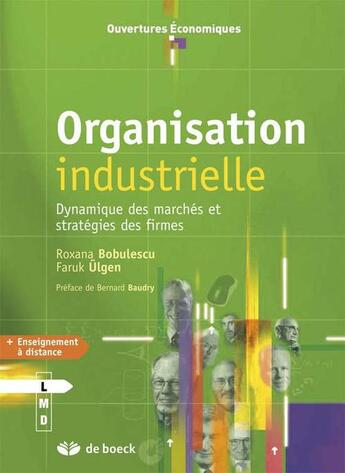 Ouvertures Économiques

Organisation
industrielle

Dynamique des marchés et stratégies des firmes

Roxana Bobulescu
Faruk Ülgen

Préface de Bernard Baudry

+ Enseignement à distance

L
M
D

de boeck